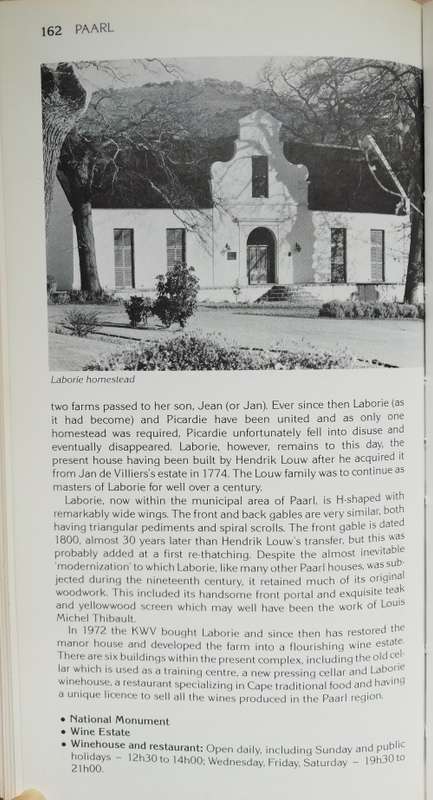 162 PAARL

Laborie homestead

two farms passed to her son, Jean (or Jan). Ever since then Laborie (as it had become) and Picardie have been united and as only one homestead was required, Picardie unfortunately fell into disuse and eventually disappeared. Laborie, however, remains to this day, the present house having been built by Hendrik Louw after he acquired it from Jan de Villiers's estate in 1774. The Louw family was to continue as masters of Laborie for well over a century.

Laborie, now within the municipal area of Paarl, is H-shaped with remarkably wide wings. The front and back gables are very similar, both having triangular pediments and spiral scrolls. The front gable is dated 1800, almost 30 years later than Hendrik Louw's transfer, but this was probably added at a first re-thatching. Despite the almost inevitable 'modernization' to which Laborie, like many other Paarl houses, was subjected during the nineteenth century, it retained much of its original woodwork. This included its handsome front portal and exquisite teak and yellowwood screen which may well have been the work of Louis Michel Thibault.

In 1972 the KWV bought Laborie and since then has restored the manor house and developed the farm into a flourishing wine estate. There are six buildings within the present complex, including the old cellar which is used as a training centre, a new pressing cellar and Laborie winehouse, a restaurant specializing in Cape traditional food and having a unique licence to sell all the wines produced in the Paarl region.

• National Monument
• Wine Estate
• Winehouse and restaurant: Open daily, including Sunday and public holidays – 12h30 to 14h00; Wednesday, Friday, Saturday – 19h30 to 21h00.